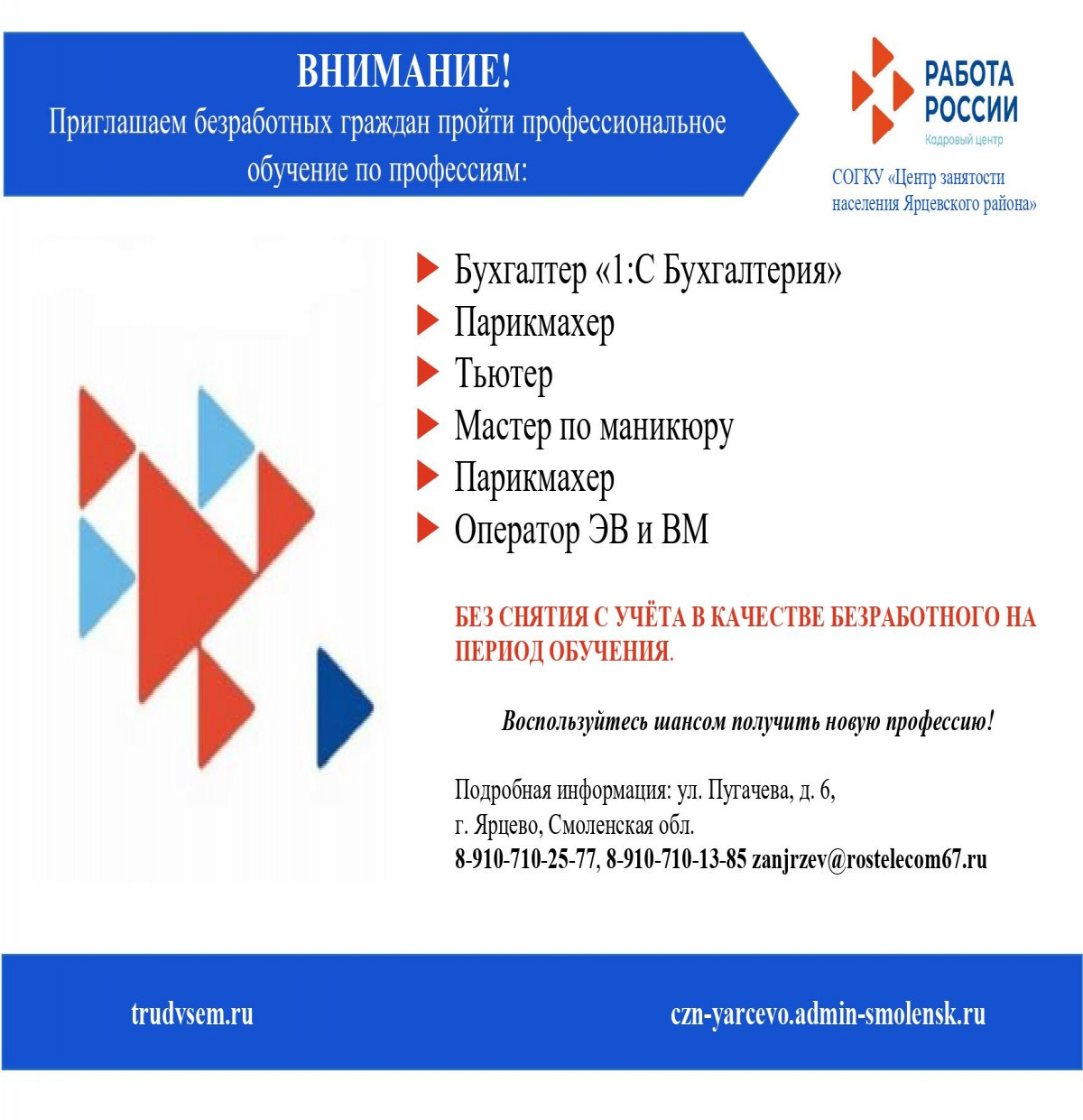 ВНИМАНИЕ!
Приглашаем безработных граждан пройти профессиональное обучение по профессиям:

РАБОТА РОССИИ
Кадровый центр

СОГКУ «Центр занятости населения Ярцевского района»

Бухгалтер «1:С Бухгалтерия»
Парикмахер
Тьютер
Мастер по маникюру
Парикмахер
Оператор ЭВ и ВМ

БЕЗ СНЯТИЯ С УЧЁТА В КАЧЕСТВЕ БЕЗРАБОТНОГО НА ПЕРИОД ОБУЧЕНИЯ.

Воспользуйтесь шансом получить новую профессию!

Подробная информация: ул. Пугачева, д. 6,
г. Ярцево, Смоленская обл.
8-910-710-25-77, 8-910-710-13-85 zanjrzev@rostelecom67.ru

trudvsem.ru

czn-yarcevo.admin-smolensk.ru